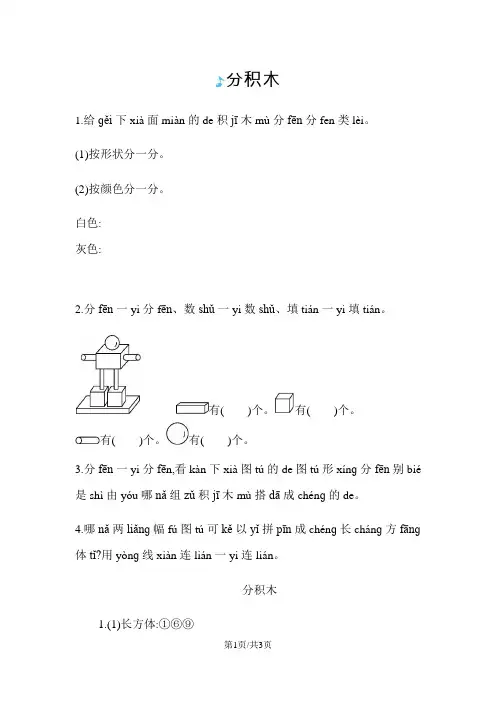 分积木

1.给 gěi 下 xià 面 miàn 的 de 积 jī 木 mù 分 fēn 分 fen 类 lèi。

(1)按形状分一分。

(2)按颜色分一分。

白色:

灰色:

2.分 fēn 一 yi 分 fēn、数 shǔ 一 yi 数 shǔ、填 tián 一 yi 填 tián。

有(　　)个。 有(　　)个。

有(　　)个。 有(　　)个。

3.分 fēn 一 yi 分 fēn,看 kàn 下 xià 图 tú 的 de 图 tú 形 xíng 分 fēn 别 bié 是 shì 由 yóu 哪 nǎ 组 zǔ 积 jī 木 mù 搭 dā 成 chéng 的 de。

4.哪 nǎ 两 liǎng 幅 fú 图 tú 可 kě 以 yǐ 拼 pīn 成 chéng 长 cháng 方 fāng 体 tǐ?用 yòng 线 xiàn 连 lián 一 yi 连 lián。

分积木

1.(1)长方体:①⑥⑨

第1页/共3页